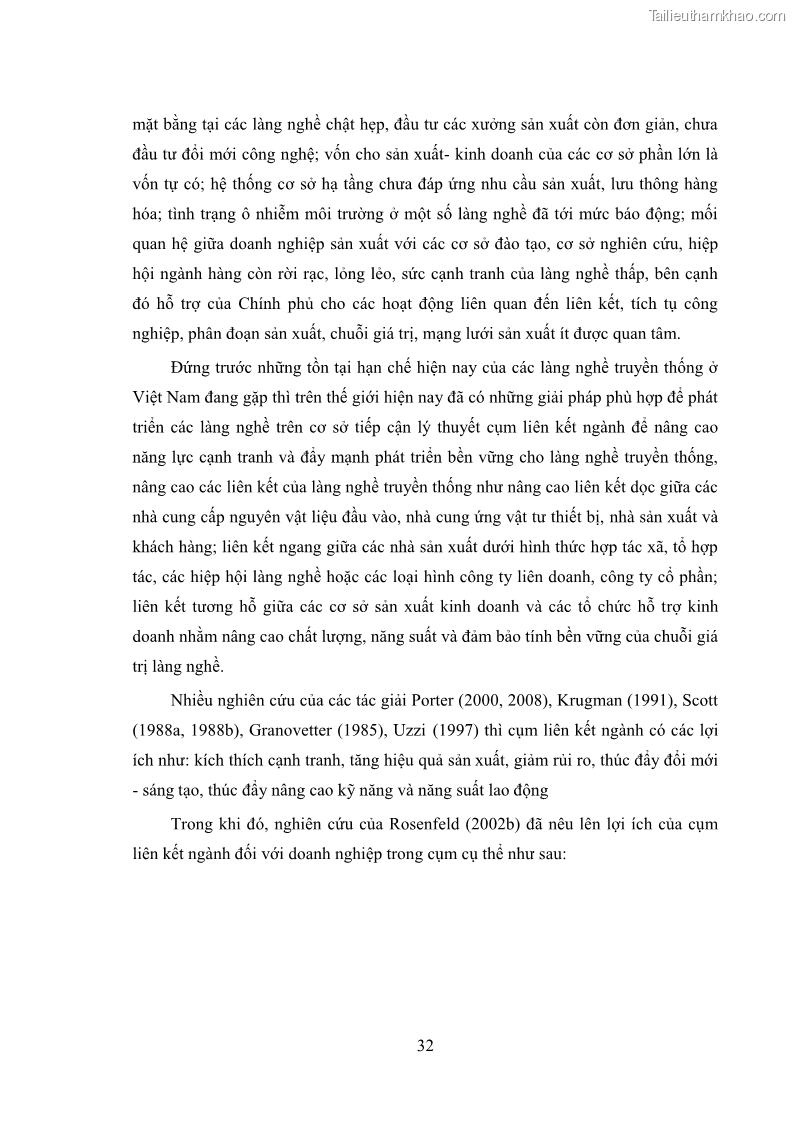 Tailieuthamkhao.com

mặt bằng tại các làng nghề chật hẹp, đầu tư các xưởng sản xuất còn đơn giản, chưa đầu tư đổi mới công nghệ; vốn cho sản xuất- kinh doanh của các cơ sở phần lớn là vốn tự có; hệ thống cơ sở hạ tầng chưa đáp ứng nhu cầu sản xuất, lưu thông hàng hóa; tình trạng ô nhiễm môi trường ở một số làng nghề đã tới mức báo động; mối quan hệ giữa doanh nghiệp sản xuất với các cơ sở đào tạo, cơ sở nghiên cứu, hiệp hội ngành hàng còn rời rạc, lỏng lẻo, sức cạnh tranh của làng nghề thấp, bên cạnh đó hỗ trợ của Chính phủ cho các hoạt động liên quan đến liên kết, tích tụ công nghiệp, phân đoạn sản xuất, chuỗi giá trị, mạng lưới sản xuất ít được quan tâm.

Đứng trước những tồn tại hạn chế hiện nay của các làng nghề truyền thống ở Việt Nam đang gặp thì trên thế giới hiện nay đã có những giải pháp phù hợp để phát triển các làng nghề trên cơ sở tiếp cận lý thuyết cụm liên kết ngành để nâng cao năng lực cạnh tranh và đẩy mạnh phát triển bền vững cho làng nghề truyền thống, nâng cao các liên kết của làng nghề truyền thống như nâng cao liên kết dọc giữa các nhà cung cấp nguyên vật liệu đầu vào, nhà cung ứng vật tư thiết bị, nhà sản xuất và khách hàng; liên kết ngang giữa các nhà sản xuất dưới hình thức hợp tác xã, tổ hợp tác, các hiệp hội làng nghề hoặc các loại hình công ty liên doanh, công ty cổ phần; liên kết tương hỗ giữa các cơ sở sản xuất kinh doanh và các tổ chức hỗ trợ kinh doanh nhằm nâng cao chất lượng, năng suất và đảm bảo tính bền vững của chuỗi giá trị làng nghề.

Nhiều nghiên cứu của các tác giải Porter (2000, 2008), Krugman (1991), Scott (1988a, 1988b), Granovetter (1985), Uzzi (1997) thì cụm liên kết ngành có các lợi ích như: kích thích cạnh tranh, tăng hiệu quả sản xuất, giảm rủi ro, thúc đẩy đổi mới - sáng tạo, thúc đẩy nâng cao kỹ năng và năng suất lao động

Trong khi đó, nghiên cứu của Rosenfeld (2002b) đã nêu lên lợi ích của cụm liên kết ngành đối với doanh nghiệp trong cụm cụ thể như sau:

32